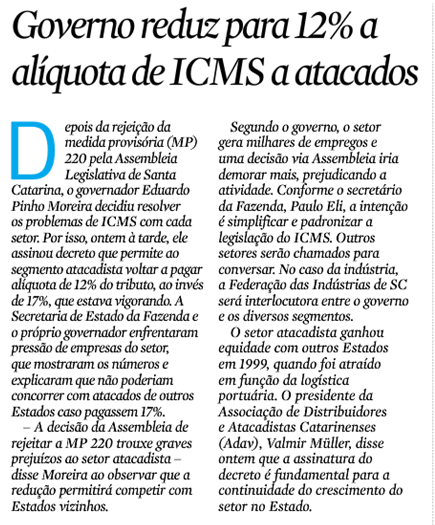 Governo reduz para 12% a alíquota de ICMS a atacados

Depois da rejeição da medida provisória (MP) 220 pela Assembleia Legislativa de Santa Catarina, o governador Eduardo Pinho Moreira decidiu resolver os problemas de ICMS com cada setor. Por isso, ontem à tarde, ele assinou decreto que permite ao segmento atacadista voltar a pagar alíquota de 12% do tributo, ao invés de 17%, que estava vigorando. A Secretaria de Estado da Fazenda e o próprio governador enfrentaram pressão de empresas do setor, que mostraram os números e explicaram que não poderiam concorrer com atacados de outros Estados caso pagassem 17%.

– A decisão da Assembleia de rejeitar a MP 220 trouxe graves prejuízos ao setor atacadista – disse Moreira ao observar que a redução permitirá competir com Estados vizinhos.

Segundo o governo, o setor gera milhares de empregos e uma decisão via Assembleia iria demorar mais, prejudicando a atividade. Conforme o secretário da Fazenda, Paulo Eli, a intenção é simplificar e padronizar a legislação do ICMS. Outros setores serão chamados para conversar. No caso da indústria, a Federação das Indústrias de SC será interlocutora entre o governo e os diversos segmentos.

O setor atacadista ganhou equidade com outros Estados em 1999, quando foi atraído em função da logística portuária. O presidente da Associação de Distribuidores e Atacadistas Catarinenses (Adav), Valmir Müller, disse ontem que a assinatura do decreto é fundamental para a continuidade do crescimento do setor no Estado.